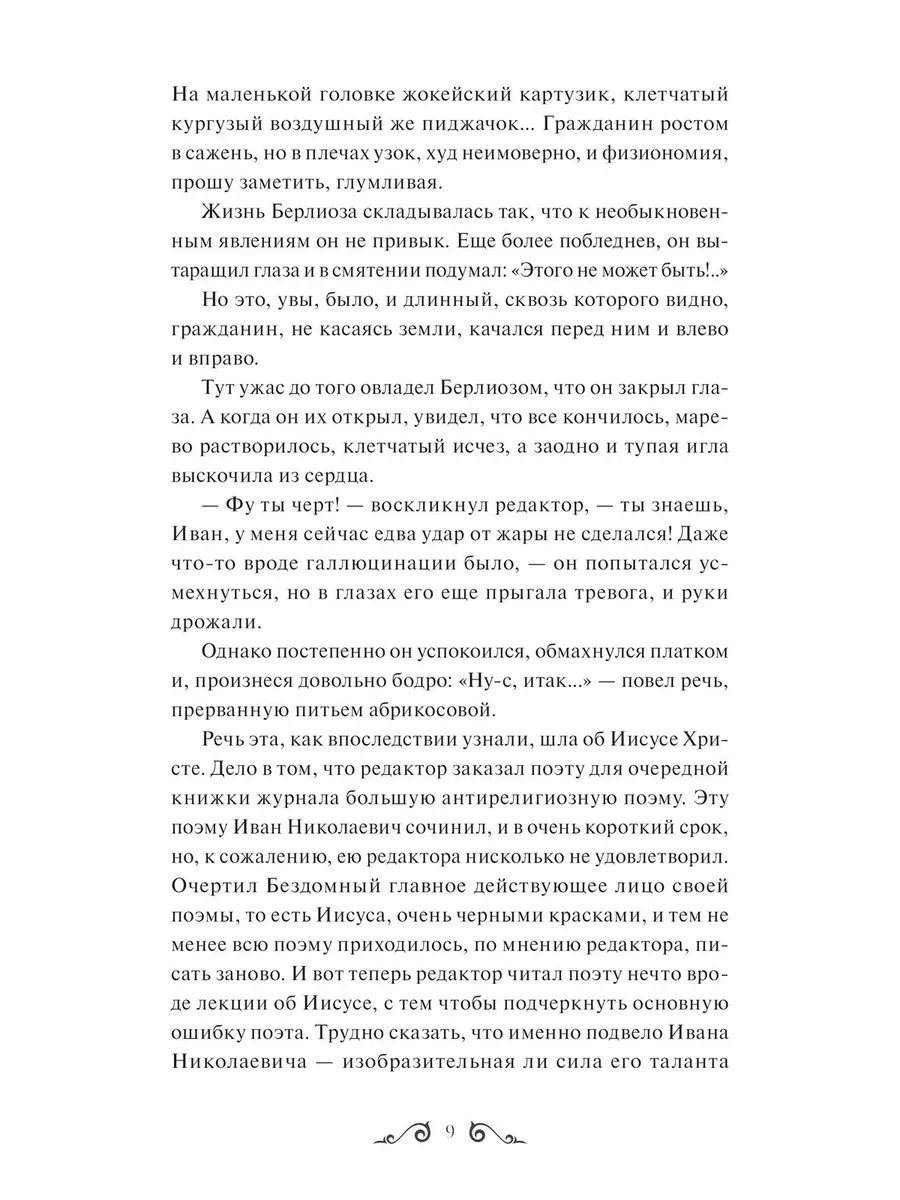 На маленькой головке жокейский картузик, клетчатый кургузый воздушный же пиджачок... Гражданин ростом в сажень, но в плечах узок, худ неимоверно, и физиономия, прошу заметить, глумливая.

Жизнь Берлиоза складывалась так, что к необыкновенным явлениям он не привык. Еще более побледнев, он вытаращил глаза и в смятении подумал: «Этого не может быть!..»

Но это, увы, было, и длинный, сквозь которого видно, гражданин, не касаясь земли, качался перед ним и влево и вправо.

Тут ужас до того овладел Берлиозом, что он закрыл глаза. А когда он их открыл, увидел, что все кончилось, марево растворилось, клетчатый исчез, а заодно и тупая игла выскочила из сердца.

— Фу ты черт! — воскликнул редактор, — ты знаешь, Иван, у меня сейчас едва удар от жары не сделался! Даже что-то вроде галлюцинации было, — он попытался усмехнуться, но в глазах его еще прыгала тревога, и руки дрожали.

Однако постепенно он успокоился, обмахнулся платком и, произнеся довольно бодро: «Ну-с, итак...» — повел речь, прерванную питьем абрикосовой.

Речь эта, как впоследствии узнали, шла об Иисусе Христе. Дело в том, что редактор заказал поэту для очередной книжки журнала большую антирелигиозную поэму. Эту поэму Иван Николаевич сочинил, и в очень короткий срок, но, к сожалению, ею редактора нисколько не удовлетворил. Очертил Бездомный главное действующее лицо своей поэмы, то есть Иисуса, очень черными красками, и тем не менее всю поэму приходилось, по мнению редактора, писать заново. И вот теперь редактор читал поэту нечто вроде лекции об Иисусе, с тем чтобы подчеркнуть основную ошибку поэта. Трудно сказать, что именно подвело Ивана Николаевича — изобразительная ли сила его таланта

9